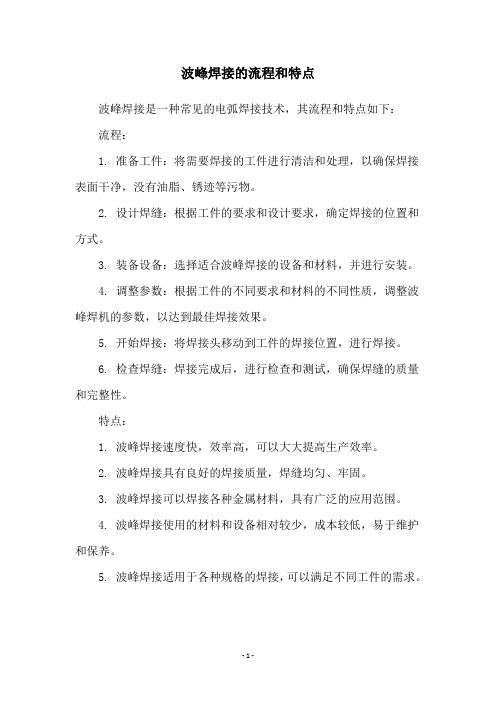 波峰焊接的流程和特点

波峰焊接是一种常见的电弧焊接技术，其流程和特点如下：

流程：

1. 准备工件：将需要焊接的工件进行清洁和处理，以确保焊接表面干净，没有油脂、锈迹等污物。

2. 设计焊缝：根据工件的要求和设计要求，确定焊接的位置和方式。

3. 装备设备：选择适合波峰焊接的设备和材料，并进行安装。

4. 调整参数：根据工件的不同要求和材料的不同性质，调整波峰焊机的参数，以达到最佳焊接效果。

5. 开始焊接：将焊接头移动到工件的焊接位置，进行焊接。

6. 检查焊缝：焊接完成后，进行检查和测试，确保焊缝的质量和完整性。

特点：

1. 波峰焊接速度快，效率高，可以大大提高生产效率。

2. 波峰焊接具有良好的焊接质量，焊缝均匀、牢固。

3. 波峰焊接可以焊接各种金属材料，具有广泛的应用范围。

4. 波峰焊接使用的材料和设备相对较少，成本较低，易于维护和保养。

5. 波峰焊接适用于各种规格的焊接，可以满足不同工件的需求。

- 1 -